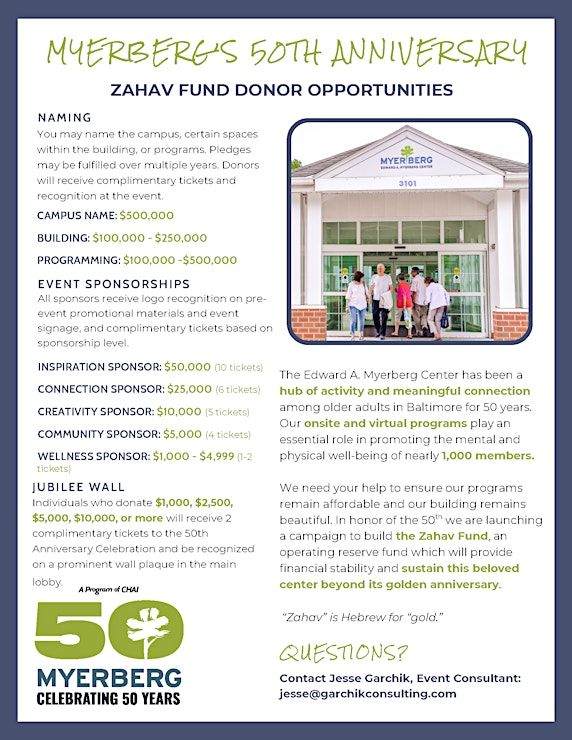 MYERBERG'S 50TH ANNIVERSARY

ZAHAV FUND DONOR OPPORTUNITIES

NAMING

You may name the campus, certain spaces within the building, or programs. Pledges may be fulfilled over multiple years. Donors will receive complimentary tickets and recognition at the event.

CAMPUS NAME: $500,000

BUILDING: $100,000 - $250,000

PROGRAMMING: $100,000 -$500,000

EVENT SPONSORSHIPS

All sponsors receive logo recognition on pre-event promotional materials and event signage, and complimentary tickets based on sponsorship level.

INSPIRATION SPONSOR: $50,000 (10 tickets)

CONNECTION SPONSOR: $25,000 (6 tickets)

CREATIVITY SPONSOR: $10,000 (5 tickets)

COMMUNITY SPONSOR: $5,000 (4 tickets)

WELLNESS SPONSOR: $1,000 - $4,999 (1-2 tickets)

JUBILEE WALL

Individuals who donate $1,000, $2,500, $5,000, $10,000, or more will receive 2 complimentary tickets to the 50th Anniversary Celebration and be recognized on a prominent wall plaque in the main lobby.

A Program of CHAI

50

MYERBERG

CELEBRATING 50 YEARS

MYERBERG
EDWARD A. MYERBERG CENTER
3101

The Edward A. Myerberg Center has been a hub of activity and meaningful connection among older adults in Baltimore for 50 years. Our onsite and virtual programs play an essential role in promoting the mental and physical well-being of nearly 1,000 members.

We need your help to ensure our programs remain affordable and our building remains beautiful. In honor of the 50$^{th}$ we are launching a campaign to build the Zahav Fund, an operating reserve fund which will provide financial stability and sustain this beloved center beyond its golden anniversary.

"Zahav" is Hebrew for "gold."

QUESTIONS?

Contact Jesse Garchik, Event Consultant:
jesse@garchikconsulting.com